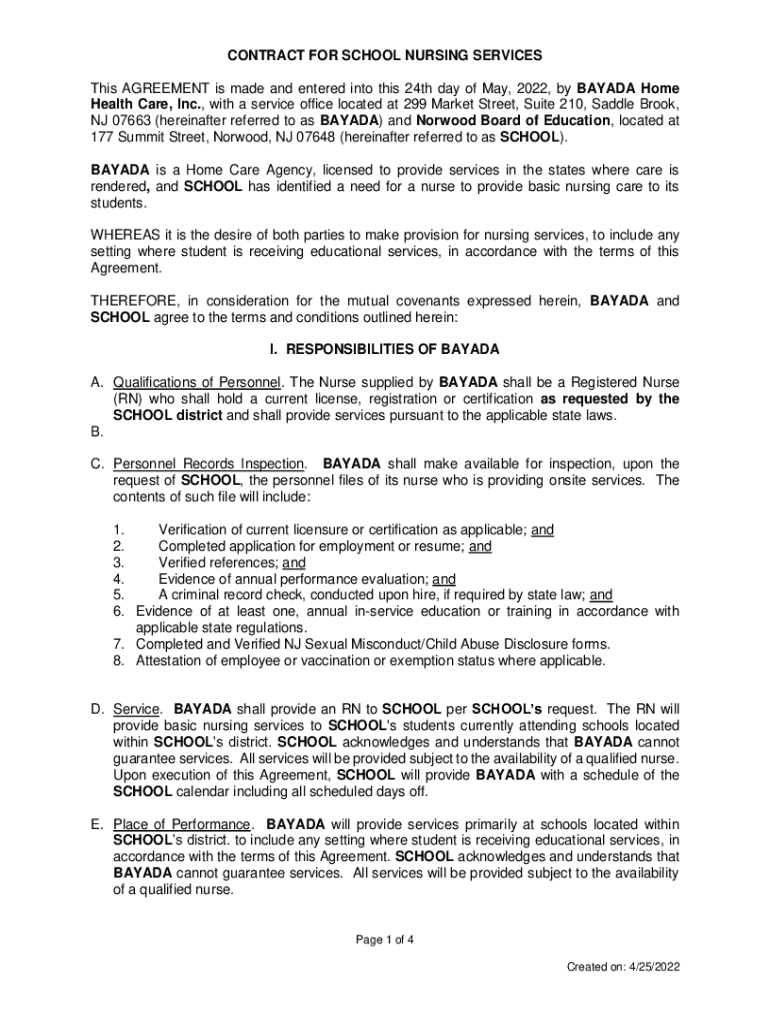 CONTRACT FOR SCHOOL NURSING SERVICES

This AGREEMENT is made and entered into this 24th day of May, 2022, by BAYADA Home Health Care, Inc., with a service office located at 299 Market Street, Suite 210, Saddle Brook, NJ 07663 (hereinafter referred to as BAYADA) and Norwood Board of Education, located at 177 Summit Street, Norwood, NJ 07648 (hereinafter referred to as SCHOOL).

BAYADA is a Home Care Agency, licensed to provide services in the states where care is rendered, and SCHOOL has identified a need for a nurse to provide basic nursing care to its students.

WHEREAS it is the desire of both parties to make provision for nursing services, to include any setting where student is receiving educational services, in accordance with the terms of this Agreement.

THEREFORE, in consideration for the mutual covenants expressed herein, BAYADA and SCHOOL agree to the terms and conditions outlined herein:

I. RESPONSIBILITIES OF BAYADA

A. Qualifications of Personnel. The Nurse supplied by BAYADA shall be a Registered Nurse (RN) who shall hold a current license, registration or certification as requested by the SCHOOL district and shall provide services pursuant to the applicable state laws.
B.

C. Personnel Records Inspection. BAYADA shall make available for inspection, upon the request of SCHOOL, the personnel files of its nurse who is providing onsite services. The contents of such file will include:

1. Verification of current licensure or certification as applicable; and
2. Completed application for employment or resume; and
3. Verified references; and
4. Evidence of annual performance evaluation; and
5. A criminal record check, conducted upon hire, if required by state law; and
6. Evidence of at least one, annual in-service education or training in accordance with applicable state regulations.
7. Completed and Verified NJ Sexual Misconduct/Child Abuse Disclosure forms.
8. Attestation of employee or vaccination or exemption status where applicable.

D. Service. BAYADA shall provide an RN to SCHOOL per SCHOOL's request. The RN will provide basic nursing services to SCHOOL's students currently attending schools located within SCHOOL's district. SCHOOL acknowledges and understands that BAYADA cannot guarantee services. All services will be provided subject to the availability of a qualified nurse. Upon execution of this Agreement, SCHOOL will provide BAYADA with a schedule of the SCHOOL calendar including all scheduled days off.

E. Place of Performance. BAYADA will provide services primarily at schools located within SCHOOL's district. to include any setting where student is receiving educational services, in accordance with the terms of this Agreement. SCHOOL acknowledges and understands that BAYADA cannot guarantee services. All services will be provided subject to the availability of a qualified nurse.

Page 1 of 4

Created on: 4/25/2022